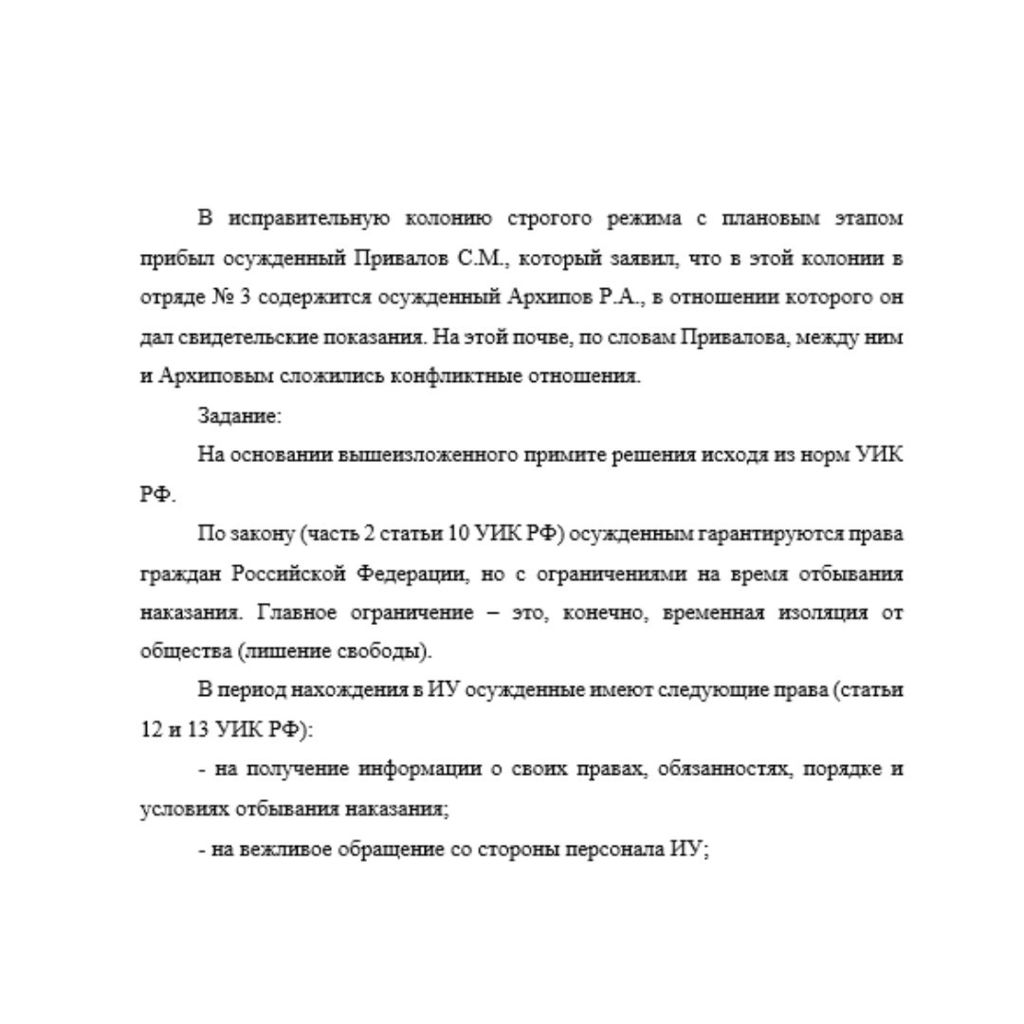 В исправительную колонию строгого режима с плановым этапом прибыл осужденный Привалов С.М., который заявил, что в этой колонии в отряде № 3 содержится осужденный Архипов Р.А., в отношении которого он дал свидетельские показания. На этой почве, по словам Привалова, между ним и Архиповым сложились конфликтные отношения.

Задание:

На основании вышеизложенного примите решения исходя из норм УИК РФ.

По закону (часть 2 статьи 10 УИК РФ) осужденным гарантируются права граждан Российской Федерации, но с ограничениями на время отбывания наказания. Главное ограничение – это, конечно, временная изоляция от общества (лишение свободы).

В период нахождения в ИУ осужденные имеют следующие права (статьи 12 и 13 УИК РФ):

- на получение информации о своих правах, обязанностях, порядке и условиях отбывания наказания;

- на вежливое обращение со стороны персонала ИУ;